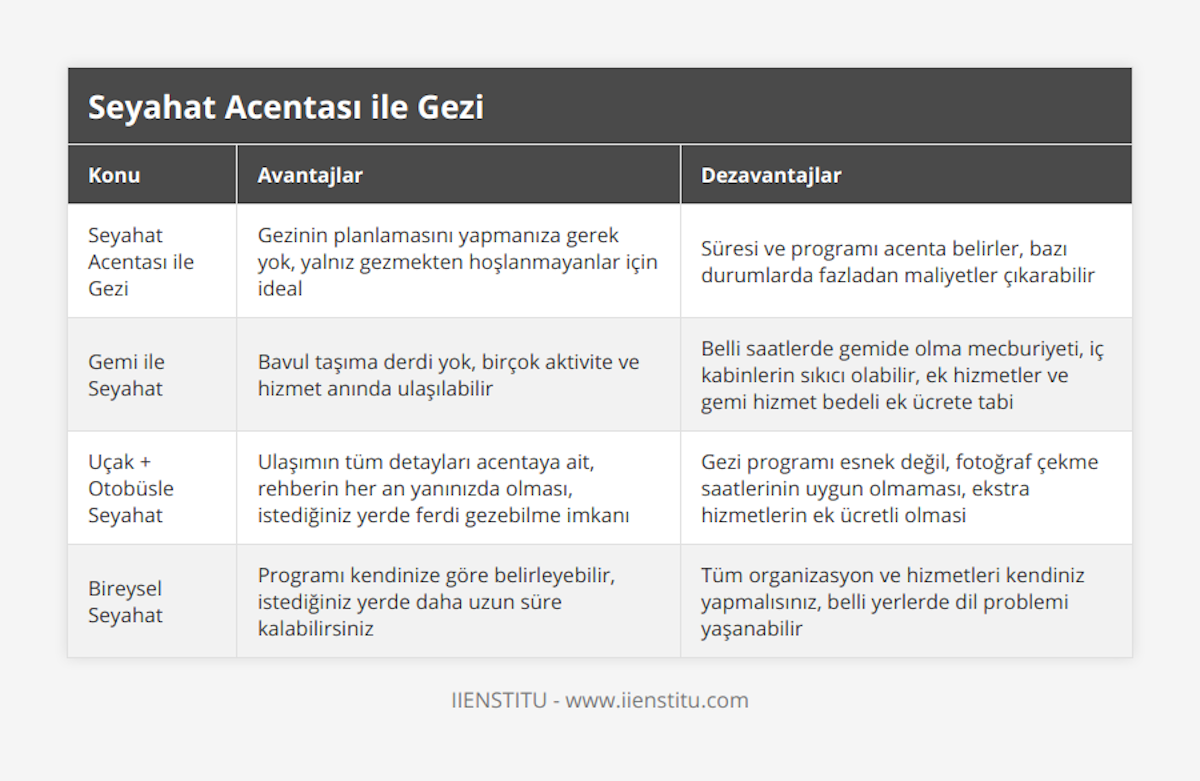 Seyahat Acentası ile Gezi

| Konu | Avantajlar | Dezavantajlar |
|---|---|---|
| Seyahat Acentası ile Gezi | Gezinin planlamasını yapmanıza gerek yok, yalnız gezmekten hoşlanmayanlar için ideal | Süresi ve programı acenta belirler, bazı durumlarda fazladan maliyetler çıkarabilir |
| Gemi ile Seyahat | Bavul taşıma derdi yok, birçok aktivite ve hizmet anında ulaşılabilir | Belli saatlerde gemide olma mecburiyeti, iç kabinlerin sıkıcı olabilir, ek hizmetler ve gemi hizmet bedeli ek ücrete tabi |
| Uçak + Otobüsle Seyahat | Ulaşımın tüm detayları acentaya ait, rehberin her an yanınızda olması, istediğiniz yerde ferdi gezebilme imkanı | Gezi programı esnek değil, fotoğraf çekme saatlerinin uygun olmaması, ekstra hizmetlerin ek ücretli olmasi |
| Bireysel Seyahat | Programı kendinize göre belirleyebilir, istediğiniz yerde daha uzun süre kalabilirsiniz | Tüm organizasyon ve hizmetleri kendiniz yapmalısınız, belli yerlerde dil problemi yaşanabilir |

IIENSTITU - www.iienstitu.com